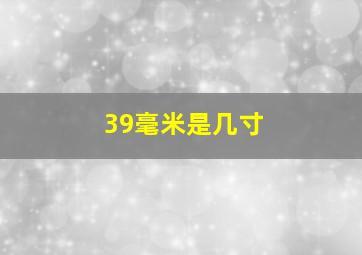 39毫米是几寸